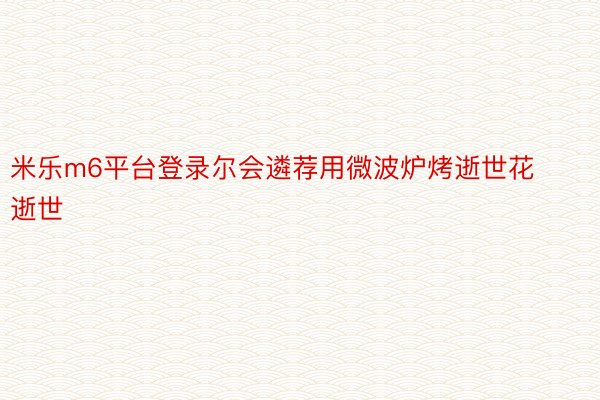 米乐m6平台登录尔会遴荐用微波炉烤逝世花逝世